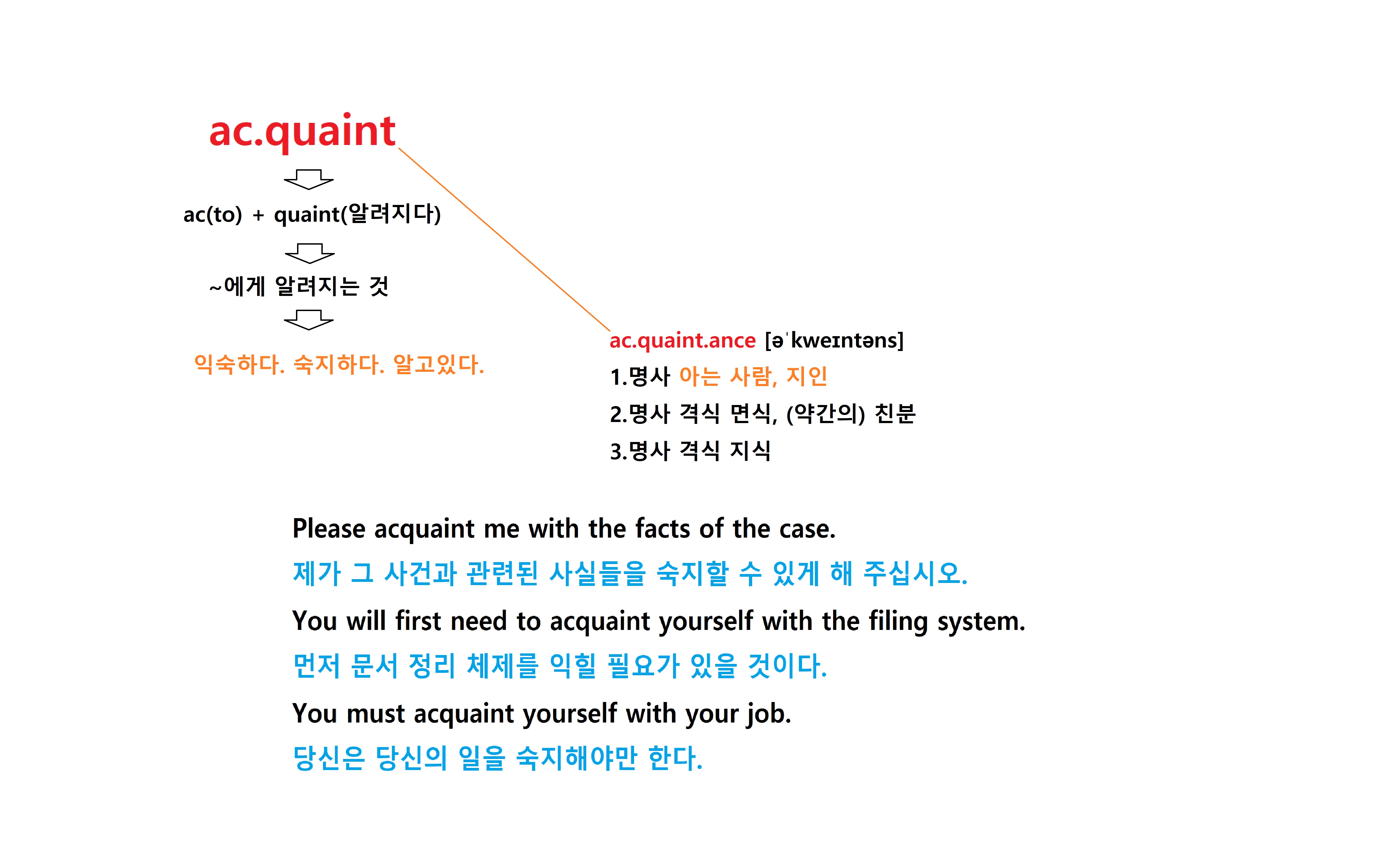 ac.quaint

ac(to) + quaint(알려지다)

~에게 알려지는 것

익숙하다. 숙지하다. 알고있다.

ac.quaint.ance [əˈkweɪntəns]
1.명사 아는 사람, 지인
2.명사 격식 면식, (약간의) 친분
3.명사 격식 지식

Please acquaint me with the facts of the case.
제가 그 사건과 관련된 사실들을 숙지할 수 있게 해 주십시오.
You will first need to acquaint yourself with the filing system.
먼저 문서 정리 체제를 익힐 필요가 있을 것이다.
You must acquaint yourself with your job.
당신은 당신의 일을 숙지해야만 한다.